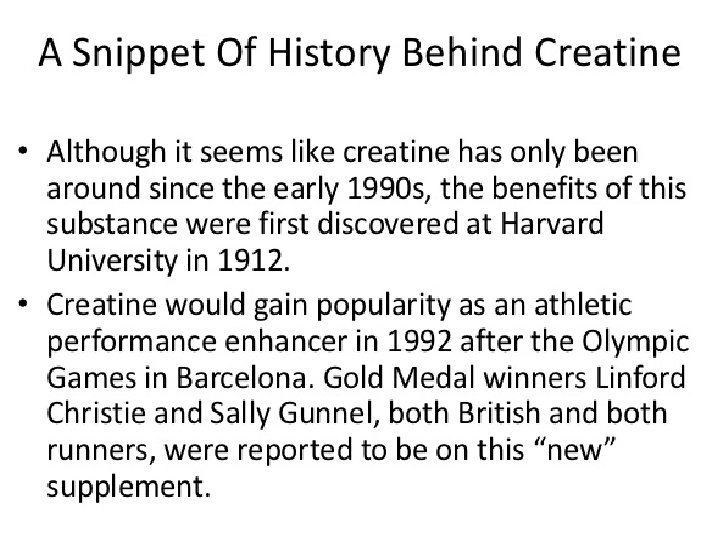 A Snippet Of History Behind Creatine

• Although it seems like creatine has only been around since the early 1990s, the benefits of this substance were first discovered at Harvard University in 1912.
• Creatine would gain popularity as an athletic performance enhancer in 1992 after the Olympic Games in Barcelona. Gold Medal winners Linford Christie and Sally Gunnel, both British and both runners, were reported to be on this "new" supplement.